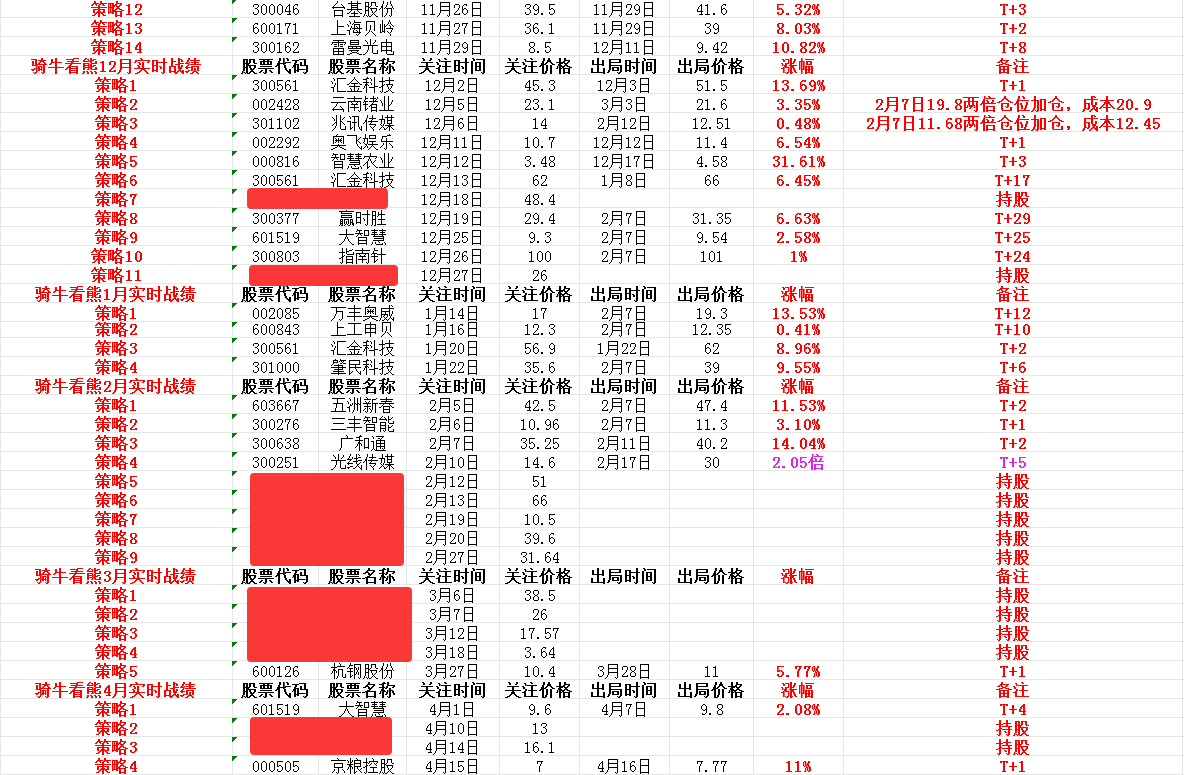 | 策略12 | 300046 | 台基股份 | 11月26日 | 39.5 | 11月29日 | 41.6 | 5.32% | T+3 |
|---|---|---|---|---|---|---|---|---|
| 策略13 | 600171 | 上海贝岭 | 11月27日 | 36.1 | 11月29日 | 39 | 8.03% | T+2 |
| 策略14 | 300162 | 雷曼光电 | 11月29日 | 8.5 | 12月11日 | 9.42 | 10.82% | T+8 |
| 骑牛看熊12月实时战绩 | 股票代码 | 股票名称 | 关注时间 | 关注价格 | 出局时间 | 出局价格 | 涨幅 | 备注 |
| 策略1 | 300561 | 汇金科技 | 12月2日 | 45.3 | 12月3日 | 51.5 | 13.69% | T+1 |
| 策略2 | 002428 | 云南锗业 | 12月5日 | 23.1 | 3月3日 | 21.6 | 3.35% | 2月7日19.8两倍仓位加仓，成本20.9 |
| 策略3 | 301102 | 兆讯传媒 | 12月6日 | 14 | 2月12日 | 12.51 | 0.48% | 2月7日11.68两倍仓位加仓，成本12.45 |
| 策略4 | 002292 | 奥飞娱乐 | 12月11日 | 10.7 | 12月12日 | 11.4 | 6.54% | T+1 |
| 策略5 | 000816 | 智慧农业 | 12月12日 | 3.48 | 12月17日 | 4.58 | 31.61% | T+3 |
| 策略6 | 300561 | 汇金科技 | 12月13日 | 62 | 1月8日 | 66 | 6.45% | T+17 |
| 策略7 | | | 12月18日 | 48.4 | | | | 持股 |
| 策略8 | 300377 | 赢时胜 | 12月19日 | 29.4 | 2月7日 | 31.35 | 6.63% | T+29 |
| 策略9 | 601519 | 大智慧 | 12月25日 | 9.3 | 2月7日 | 9.54 | 2.58% | T+25 |
| 策略10 | 300803 | 指南针 | 12月26日 | 100 | 2月7日 | 101 | 1% | T+24 |
| 策略11 | | | 12月27日 | 26 | | | | 持股 |
| 骑牛看熊1月实时战绩 | 股票代码 | 股票名称 | 关注时间 | 关注价格 | 出局时间 | 出局价格 | 涨幅 | 备注 |
| 策略1 | 002085 | 万丰奥威 | 1月14日 | 17 | 2月7日 | 19.3 | 13.53% | T+12 |
| 策略2 | 600843 | 上工申贝 | 1月16日 | 12.3 | 2月7日 | 12.35 | 0.41% | T+10 |
| 策略3 | 300561 | 汇金科技 | 1月20日 | 56.9 | 1月22日 | 62 | 8.96% | T+2 |
| 策略4 | 301000 | 肇民科技 | 1月22日 | 35.6 | 2月7日 | 39 | 9.55% | T+6 |
| 骑牛看熊2月实时战绩 | 股票代码 | 股票名称 | 关注时间 | 关注价格 | 出局时间 | 出局价格 | 涨幅 | 备注 |
| 策略1 | 603667 | 五洲新春 | 2月5日 | 42.5 | 2月7日 | 47.4 | 11.53% | T+2 |
| 策略2 | 300276 | 三丰智能 | 2月6日 | 10.96 | 2月7日 | 11.3 | 3.10% | T+1 |
| 策略3 | 300638 | 广和通 | 2月7日 | 35.25 | 2月11日 | 40.2 | 14.04% | T+2 |
| 策略4 | 300251 | 光线传媒 | 2月10日 | 14.6 | 2月17日 | 30 | 2.05倍 | T+5 |
| 策略5 | | | 2月12日 | 51 | | | | 持股 |
| 策略6 | | | 2月13日 | 66 | | | | 持股 |
| 策略7 | | | 2月19日 | 10.5 | | | | 持股 |
| 策略8 | | | 2月20日 | 39.6 | | | | 持股 |
| 策略9 | | | 2月27日 | 31.64 | | | | 持股 |
| 骑牛看熊3月实时战绩 | 股票代码 | 股票名称 | 关注时间 | 关注价格 | 出局时间 | 出局价格 | 涨幅 | 备注 |
| 策略1 | | | 3月6日 | 38.5 | | | | 持股 |
| 策略2 | | | 3月7日 | 26 | | | | 持股 |
| 策略3 | | | 3月12日 | 17.57 | | | | 持股 |
| 策略4 | | | 3月18日 | 3.64 | | | | 持股 |
| 策略5 | 600126 | 杭钢股份 | 3月27日 | 10.4 | 3月28日 | 11 | 5.77% | T+1 |
| 骑牛看熊4月实时战绩 | 股票代码 | 股票名称 | 关注时间 | 关注价格 | 出局时间 | 出局价格 | 涨幅 | 备注 |
| 策略1 | 601519 | 大智慧 | 4月1日 | 9.6 | 4月7日 | 9.8 | 2.08% | T+4 |
| 策略2 | | | 4月10日 | 13 | | | | 持股 |
| 策略3 | | | 4月14日 | 16.1 | | | | 持股 |
| 策略4 | 000505 | 京粮控股 | 4月15日 | 7 | 4月16日 | 7.77 | 11% | T+1 |